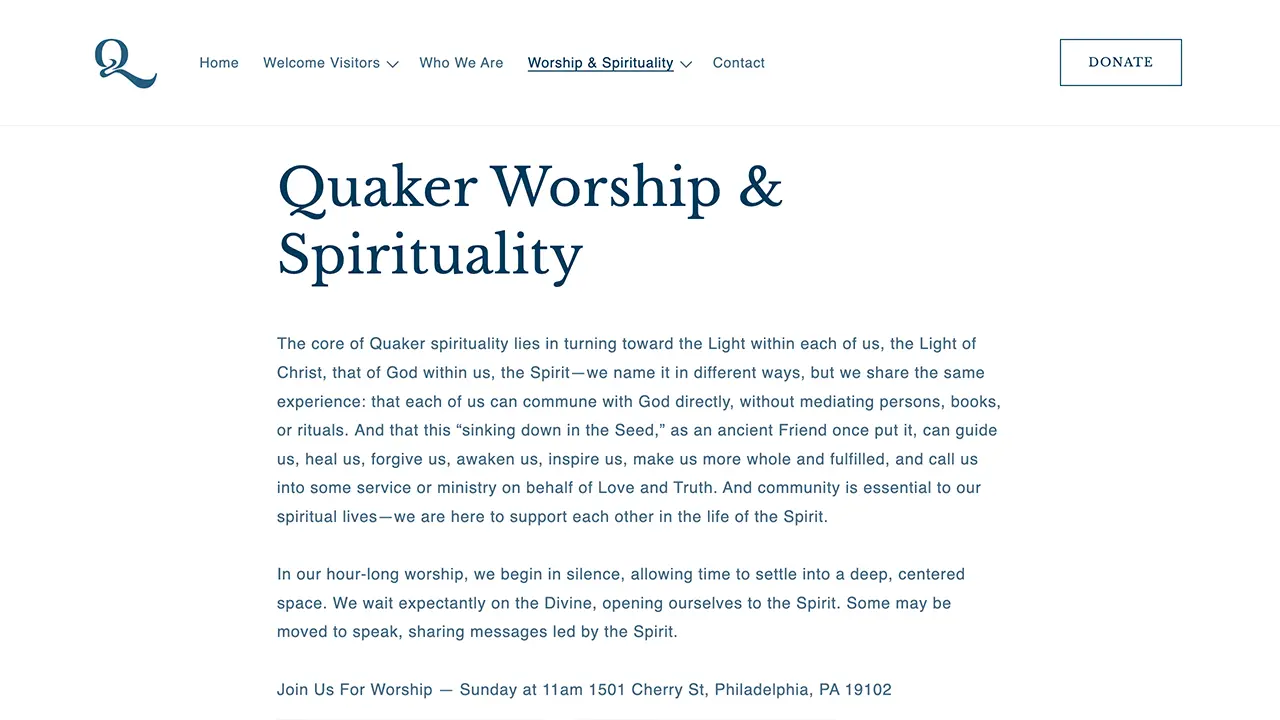 Q

Home Welcome Visitors Who We Are Worship & Spirituality Contact

DONATE

Quaker Worship & Spirituality

The core of Quaker spirituality lies in turning toward the Light within each of us, the Light of Christ, that of God within us, the Spirit—we name it in different ways, but we share the same experience: that each of us can commune with God directly, without mediating persons, books, or rituals. And that this “sinking down in the Seed,” as an ancient Friend once put it, can guide us, heal us, forgive us, awaken us, inspire us, make us more whole and fulfilled, and call us into some service or ministry on behalf of Love and Truth. And community is essential to our spiritual lives—we are here to support each other in the life of the Spirit.

In our hour-long worship, we begin in silence, allowing time to settle into a deep, centered space. We wait expectantly on the Divine, opening ourselves to the Spirit. Some may be moved to speak, sharing messages led by the Spirit.

Join Us For Worship — Sunday at 11am 1501 Cherry St, Philadelphia, PA 19102